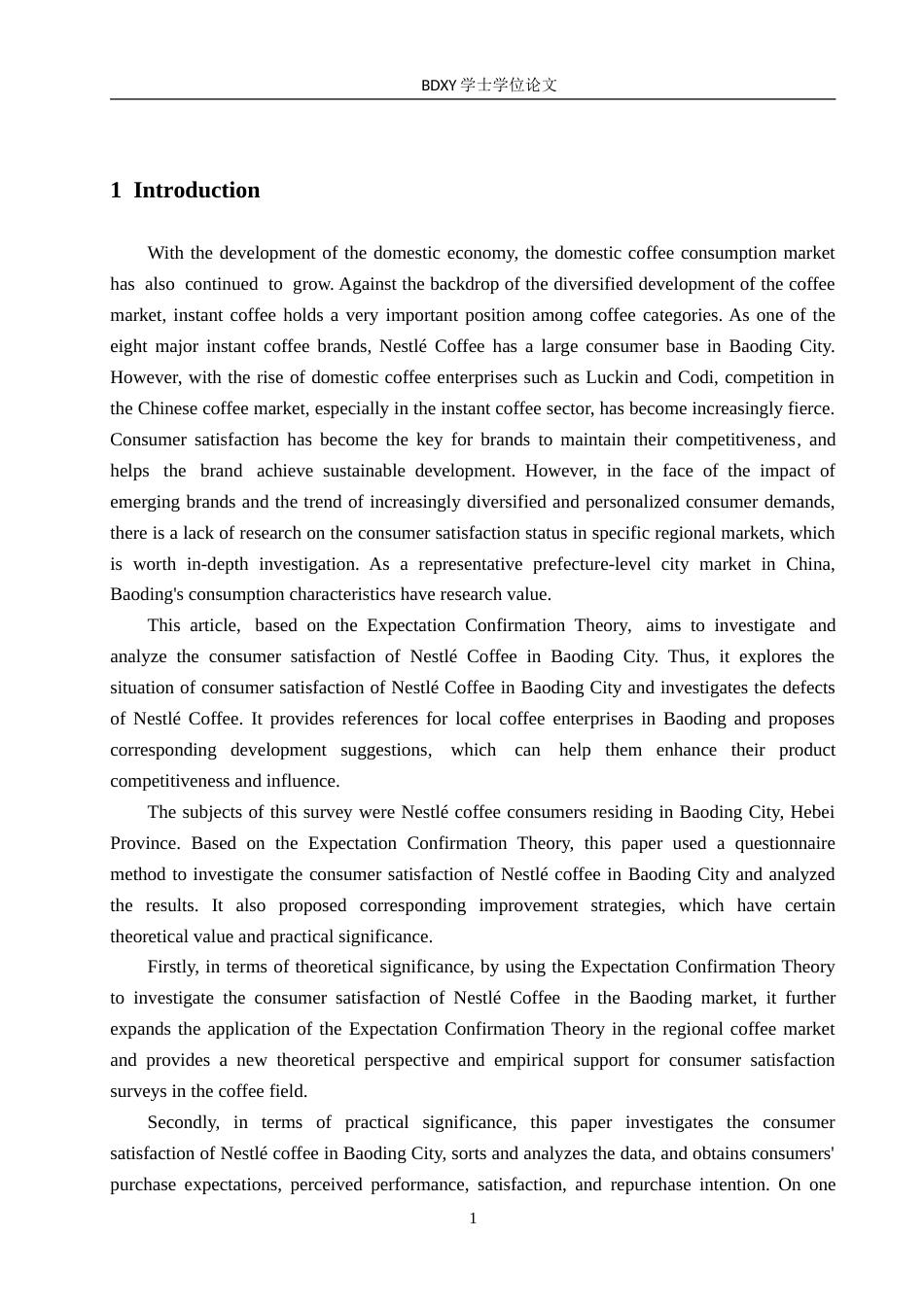 BDXY 学士学位论文

1 Introduction

With the development of the domestic economy, the domestic coffee consumption market has also continued to grow. Against the backdrop of the diversified development of the coffee market, instant coffee holds a very important position among coffee categories. As one of the eight major instant coffee brands, Nestlé Coffee has a large consumer base in Baoding City. However, with the rise of domestic coffee enterprises such as Luckin and Codi, competition in the Chinese coffee market, especially in the instant coffee sector, has become increasingly fierce. Consumer satisfaction has become the key for brands to maintain their competitiveness, and helps the brand achieve sustainable development. However, in the face of the impact of emerging brands and the trend of increasingly diversified and personalized consumer demands, there is a lack of research on the consumer satisfaction status in specific regional markets, which is worth in-depth investigation. As a representative prefecture-level city market in China, Baoding's consumption characteristics have research value.

This article, based on the Expectation Confirmation Theory, aims to investigate and analyze the consumer satisfaction of Nestlé Coffee in Baoding City. Thus, it explores the situation of consumer satisfaction of Nestlé Coffee in Baoding City and investigates the defects of Nestlé Coffee. It provides references for local coffee enterprises in Baoding and proposes corresponding development suggestions, which can help them enhance their product competitiveness and influence.

The subjects of this survey were Nestlé coffee consumers residing in Baoding City, Hebei Province. Based on the Expectation Confirmation Theory, this paper used a questionnaire method to investigate the consumer satisfaction of Nestlé coffee in Baoding City and analyzed the results. It also proposed corresponding improvement strategies, which have certain theoretical value and practical significance.

Firstly, in terms of theoretical significance, by using the Expectation Confirmation Theory to investigate the consumer satisfaction of Nestlé Coffee in the Baoding market, it further expands the application of the Expectation Confirmation Theory in the regional coffee market and provides a new theoretical perspective and empirical support for consumer satisfaction surveys in the coffee field.

Secondly, in terms of practical significance, this paper investigates the consumer satisfaction of Nestlé coffee in Baoding City, sorts and analyzes the data, and obtains consumers' purchase expectations, perceived performance, satisfaction, and repurchase intention. On one

1